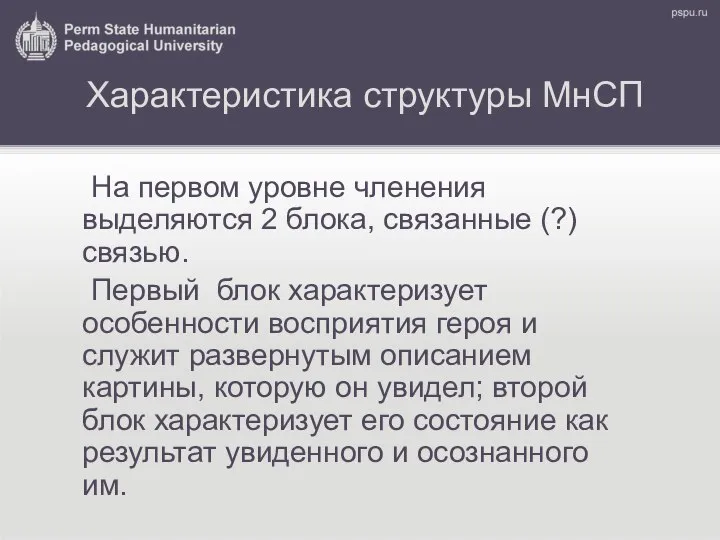 Perm State Humanitarian Pedagogical University

pspu.ru

Характеристика структуры МнСП

На первом уровне членения выделяются 2 блока, связанные (?) связью.

Первый блок характеризует особенности восприятия героя и служит развернутым описанием картины, которую он увидел; второй блок характеризует его состояние как результат увиденного и осознанного им.